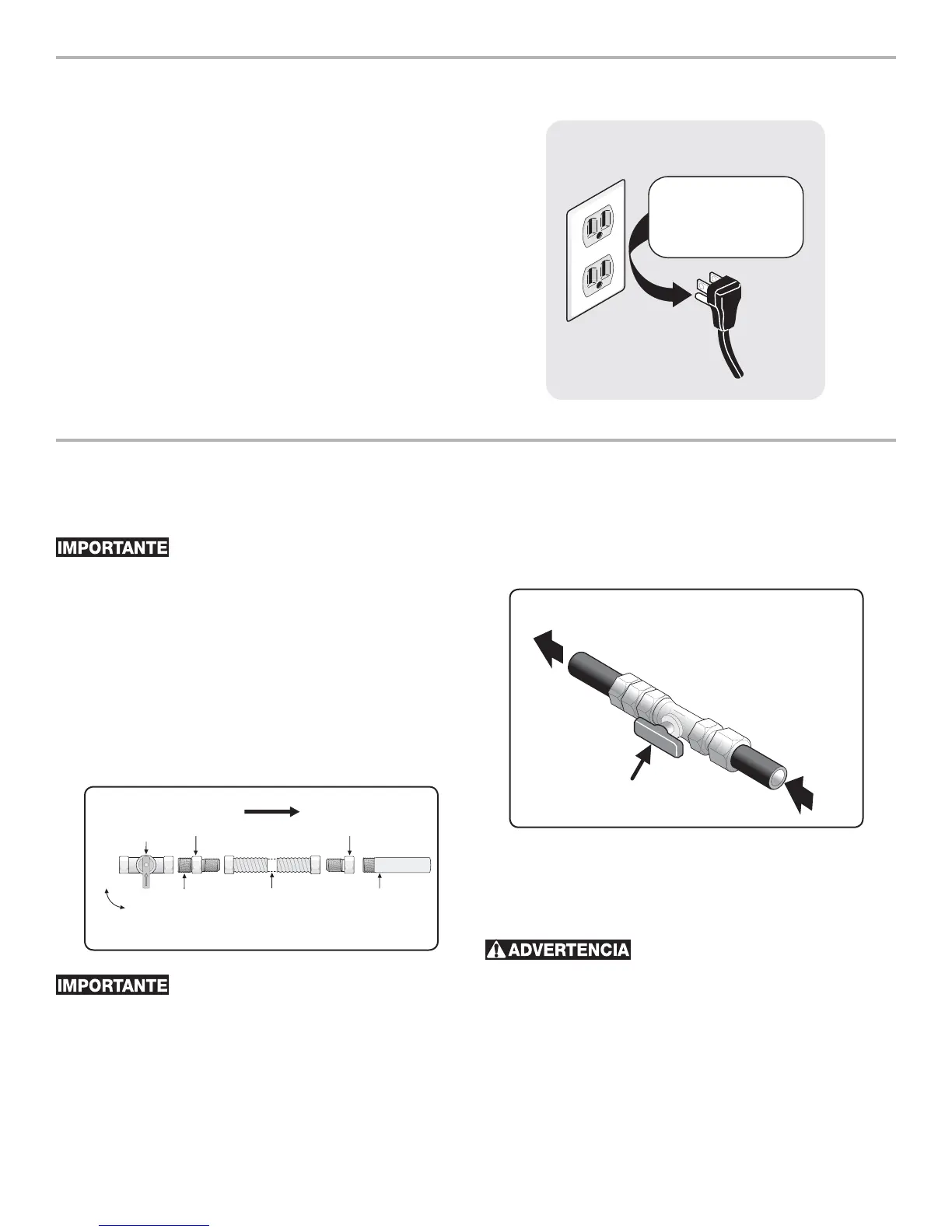 IMPORTANTE

IMPORTANTE

ADVERTENCIA